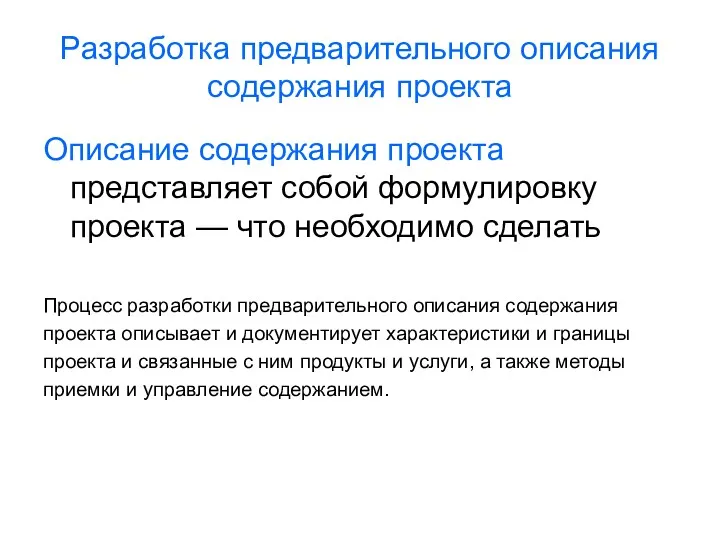 Разработка предварительного описания содержания проекта

Описание содержания проекта представляет собой формулировку проекта — что необходимо сделать

Процесс разработки предварительного описания содержания проекта описывает и документирует характеристики и границы проекта и связанные с ним продукты и услуги, а также методы приемки и управление содержанием.